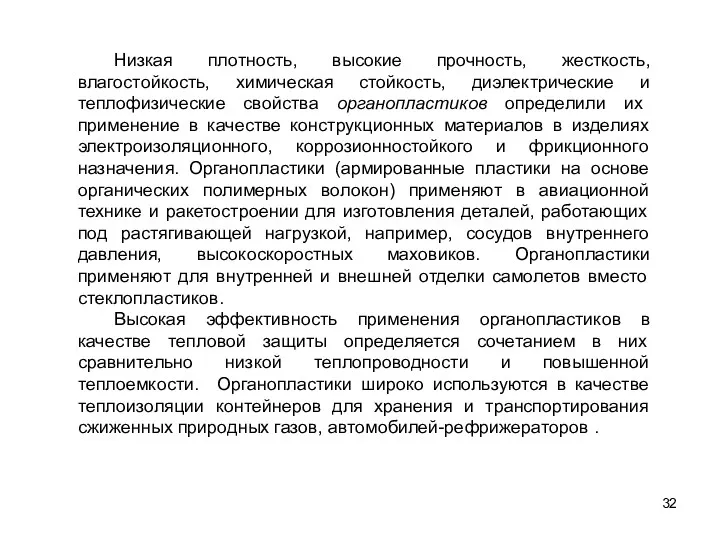 Низкая плотность, высокие прочность, жесткость, влагостойкость, химическая стойкость, диэлектрические и теплофизические свойства органопластиков определили их применение в качестве конструкционных материалов в изделиях электроизоляционного, коррозионностойкого и фрикционного назначения. Органопластики (армированные пластики на основе органических полимерных волокон) применяют в авиационной технике и ракетостроении для изготовления деталей, работающих под растягивающей нагрузкой, например, сосудов внутреннего давления, высокоскоростных маховиков. Органопластики применяют для внутренней и внешней отделки самолетов вместо стеклопластиков.

Высокая эффективность применения органопластиков в качестве тепловой защиты определяется сочетанием в них сравнительно низкой теплопроводности и повышенной теплоемкости. Органопластики широко используются в качестве теплоизоляции контейнеров для хранения и транспортирования сжиженных природных газов, автомобилей-рефрижераторов .

32